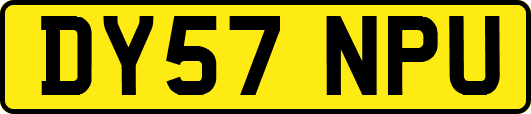 DY57 NPU